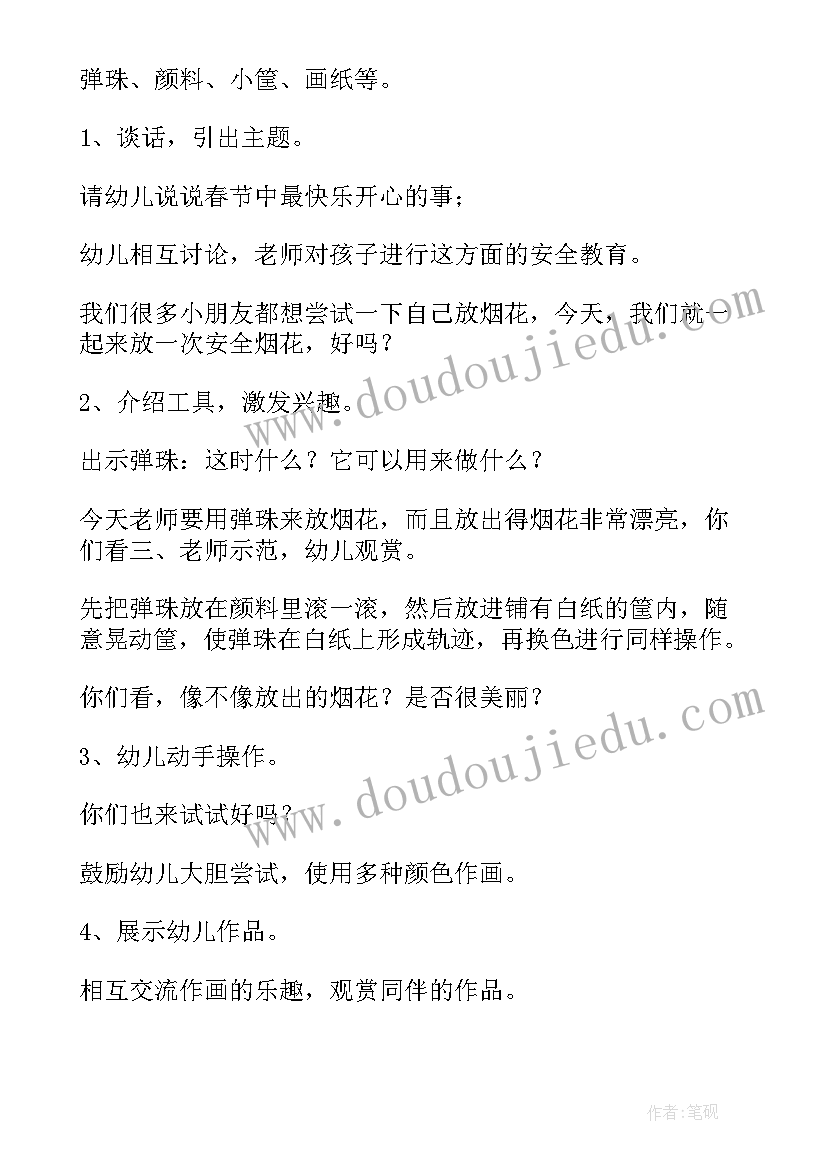 弹珠、颜料、小筐、画纸等。

1、谈话，引出主题。

请幼儿说说春节中最快乐开心的事；

幼儿相互讨论，老师对孩子进行这方面的安全教育。

我们很多小朋友都想尝试一下自己放烟花，今天，我们就一起来放一次安全烟花，好吗？

2、介绍工具，激发兴趣。

出示弹珠：这时什么？它可以用来做什么？

今天老师要用弹珠来放烟花，而且放出得烟花非常漂亮，你们看三、老师示范，幼儿观赏。

先把弹珠放在颜料里滚一滚，然后放进铺有白纸的筐内，随意晃动筐，使弹珠在白纸上形成轨迹，再换色进行同样操作。

你们看，像不像放出的烟花？是否很美丽？

3、幼儿动手操作。

你们也来试试好吗？

鼓励幼儿大胆尝试，使用多种颜色作画。

4、展示幼儿作品。

相互交流作画的乐趣，观赏同伴的作品。

www.doudoujiedu.com

www.doudoujiedu.com

作者：笔砚